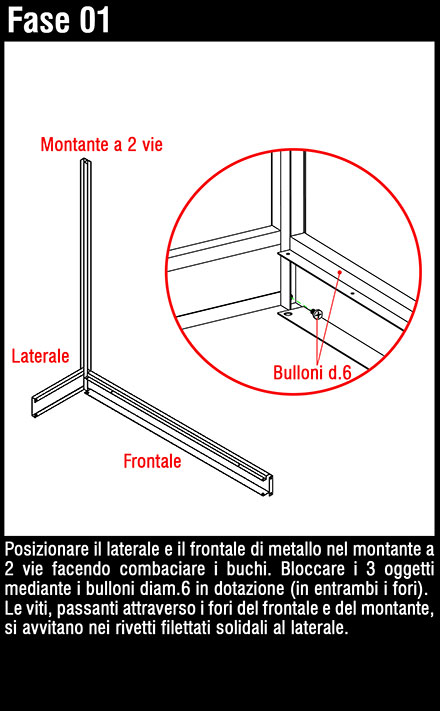 Fase 01

Montante a 2 vie

Laterale

Frontale

Bulloni d.6

Posizionare il laterale e il frontale di metallo nel montante a 2 vie facendo combaciare i buchi. Bloccare i 3 oggetti mediante i bulloni diam.6 in dotazione (in entrambi i fori). Le viti, passanti attraverso i fori del frontale e del montante, si avvitano nei rivetti filettati solidali al laterale.